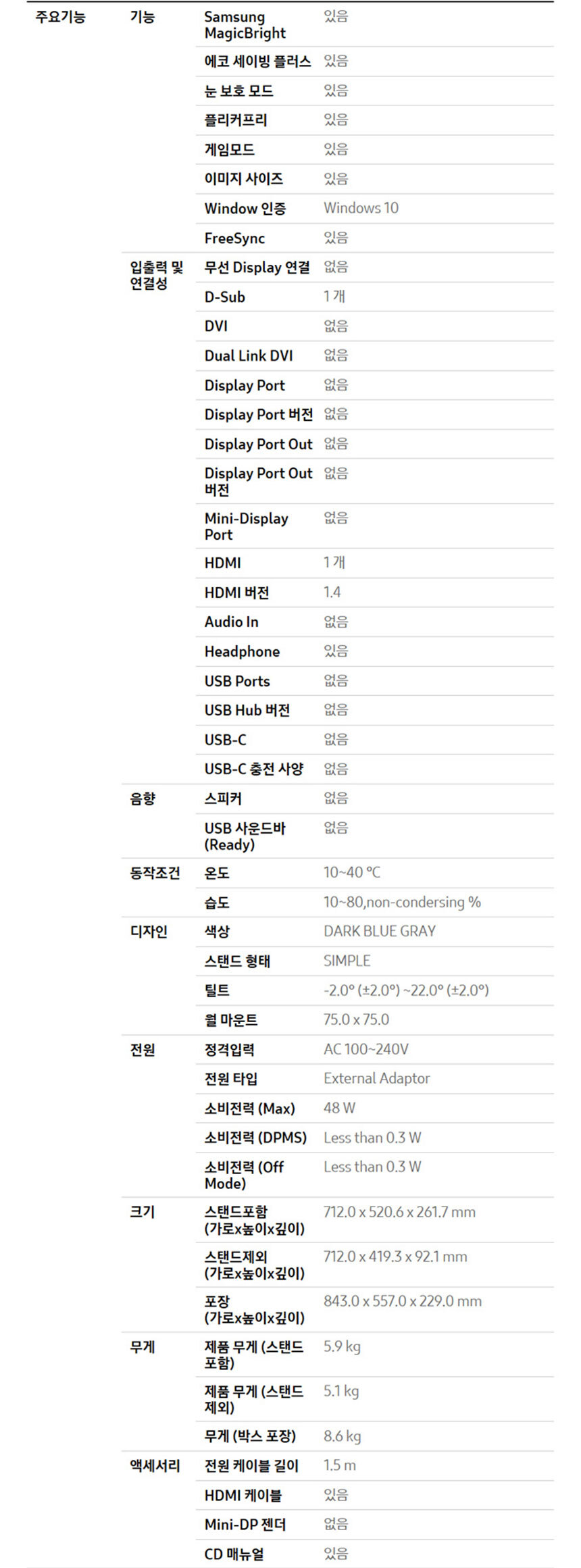 | 주요기능 | 기능 | Samsung MagicBright | 있음 |
|---|---|---|---|
| | | 에코 세이빙 플러스 | 있음 |
| | | 눈 보호 모드 | 있음 |
| | | 플리커프리 | 있음 |
| | | 게임모드 | 있음 |
| | | 이미지 사이즈 | 있음 |
| | | Window 인증 | Windows 10 |
| | | FreeSync | 있음 |
| | 입출력 및 연결성 | 무선 Display 연결 | 없음 |
| | | D-Sub | 1 개 |
| | | DVI | 없음 |
| | | Dual Link DVI | 없음 |
| | | Display Port | 없음 |
| | | Display Port 버전 | 없음 |
| | | Display Port Out | 없음 |
| | | Display Port Out 버전 | 없음 |
| | | Mini-Display Port | 없음 |
| | | HDMI | 1 개 |
| | | HDMI 버전 | 1.4 |
| | | Audio In | 없음 |
| | | Headphone | 있음 |
| | | USB Ports | 없음 |
| | | USB Hub 버전 | 없음 |
| | | USB-C | 없음 |
| | | USB-C 충전 사양 | 없음 |
| | 음향 | 스피커 | 없음 |
| | | USB 사운드바 (Ready) | 없음 |
| | 동작조건 | 온도 | 10~40 °C |
| | | 습도 | 10~80,non-condersing % |
| | 디자인 | 색상 | DARK BLUE GRAY |
| | | 스탠드 형태 | SIMPLE |
| | | 틸트 | -2.0° (±2.0°) ~22.0° (±2.0°) |
| | | 월 마운트 | 75.0 x 75.0 |
| | 전원 | 정격입력 | AC 100~240V |
| | | 전원 타입 | External Adaptor |
| | | 소비전력 (Max) | 48 W |
| | | 소비전력 (DPMS) | Less than 0.3 W |
| | | 소비전력 (Off Mode) | Less than 0.3 W |
| | 크기 | 스탠드포함 (가로x높이x깊이) | 712.0 x 520.6 x 261.7 mm |
| | | 스탠드제외 (가로x높이x깊이) | 712.0 x 419.3 x 92.1 mm |
| | | 포장 (가로x높이x깊이) | 843.0 x 557.0 x 229.0 mm |
| | 무게 | 제품 무게 (스탠드 포함) | 5.9 kg |
| | | 제품 무게 (스탠드 제외) | 5.1 kg |
| | | 무게 (박스 포장) | 8.6 kg |
| | 액세서리 | 전원 케이블 길이 | 1.5 m |
| | | HDMI 케이블 | 있음 |
| | | Mini-DP 젠더 | 없음 |
| | | CD 매뉴얼 | 있음 |